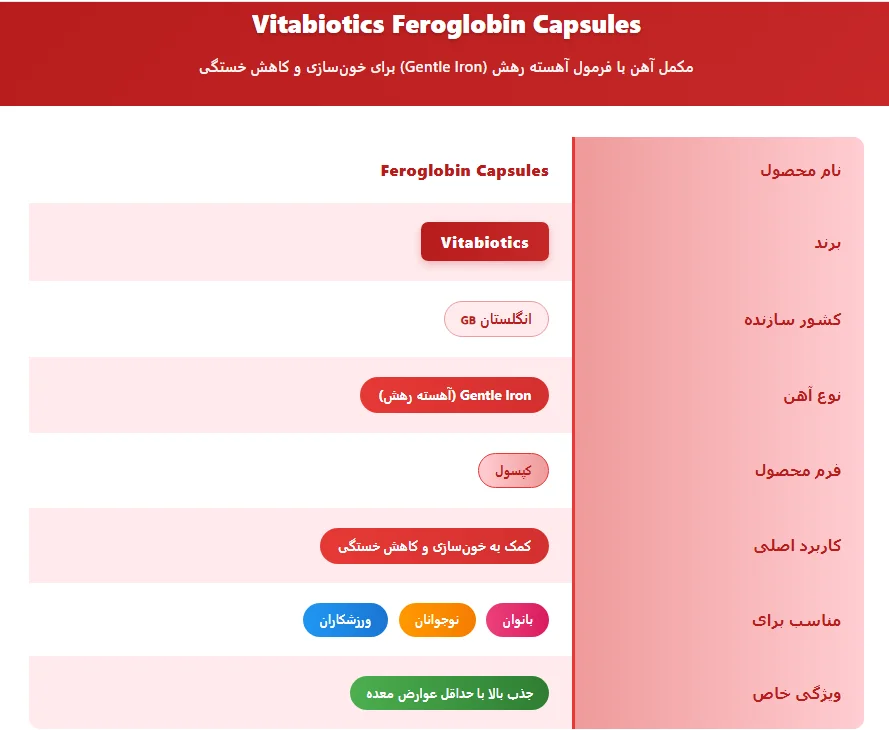 Vitabiotics Feroglobin Capsules

مکمل آهن با فرمول آهسته رهش (Gentle Iron) برای خون‌سازی و کاهش خستگی

| نام محصول | Feroglobin Capsules |
|---|---|
| برند | Vitabiotics |
| کشور سازنده | انگلستان GB |
| نوع آهن | Gentle Iron (آهسته رهش) |
| فرم محصول | کپسول |
| کاربرد اصلی | کمک به خون‌سازی و کاهش خستگی |
| مناسب برای | بانوان نوجوانان ورزشکاران |
| ویژگی خاص | جذب بالا با حداقل عوارض معده |